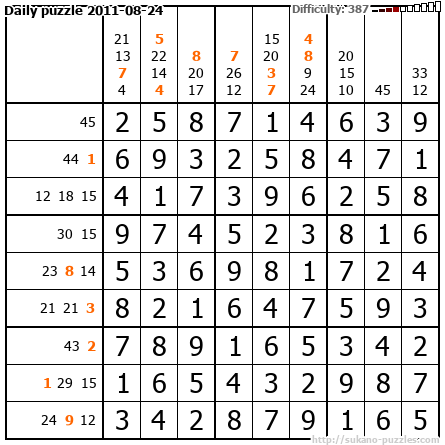 Daily puzzle 2011-08-24

Difficulty: 387

|  | 21 13 7 4 | 5 22 14 4 | 8 20 17 | 7 26 12 | 15 20 3 7 | 4 8 9 24 | 20 15 10 | 45 | 33 12 |
|---|---|---|---|---|---|---|---|---|---|
| 45 | 2 | 5 | 8 | 7 | 1 | 4 | 6 | 3 | 9 |
| 44 1 | 6 | 9 | 3 | 2 | 5 | 8 | 4 | 7 | 1 |
| 12 18 15 | 4 | 1 | 7 | 3 | 9 | 6 | 2 | 5 | 8 |
| 30 15 | 9 | 7 | 4 | 5 | 2 | 3 | 8 | 1 | 6 |
| 23 8 14 | 5 | 3 | 6 | 9 | 8 | 1 | 7 | 2 | 4 |
| 21 21 3 | 8 | 2 | 1 | 6 | 4 | 7 | 5 | 9 | 3 |
| 43 2 | 7 | 8 | 9 | 1 | 6 | 5 | 3 | 4 | 2 |
| 1 29 15 | 1 | 6 | 5 | 4 | 3 | 2 | 9 | 8 | 7 |
| 24 9 12 | 3 | 4 | 2 | 8 | 7 | 9 | 1 | 6 | 5 |

http://sukano-puzzles.com